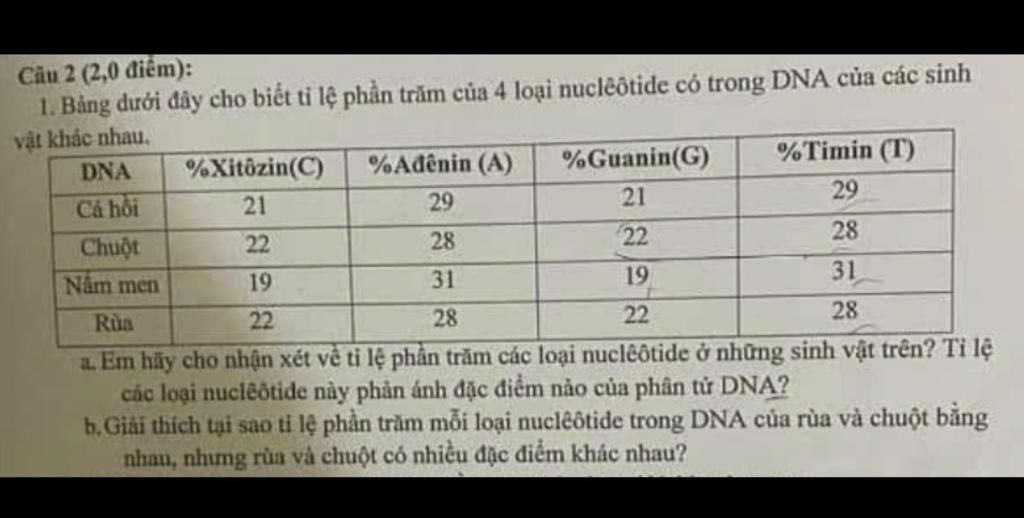 Câu 2 (2,0 điểm):

1. Bảng dưới đây cho biết tỉ lệ phần trăm của 4 loại nuclêôtide có trong DNA của các sinh vật khác nhau.

| DNA | %Xitôzin(C) | %Ađênin (A) | %Guanin(G) | %Timin (T) |
|---|---|---|---|---|
| Cá hồi | 21 | 29 | 21 | 29 |
| Chuột | 22 | 28 | 22 | 28 |
| Nấm men | 19 | 31 | 19 | 31 |
| Rùa | 22 | 28 | 22 | 28 |

a. Em hãy cho nhận xét về tỉ lệ phần trăm các loại nuclêôtide ở những sinh vật trên? Tỉ lệ các loại nuclêôtide này phản ánh đặc điểm nào của phân tử DNA?

b. Giải thích tại sao tỉ lệ phần trăm mỗi loại nuclêôtide trong DNA của rùa và chuột bằng nhau, nhưng rùa và chuột có nhiều đặc điểm khác nhau?